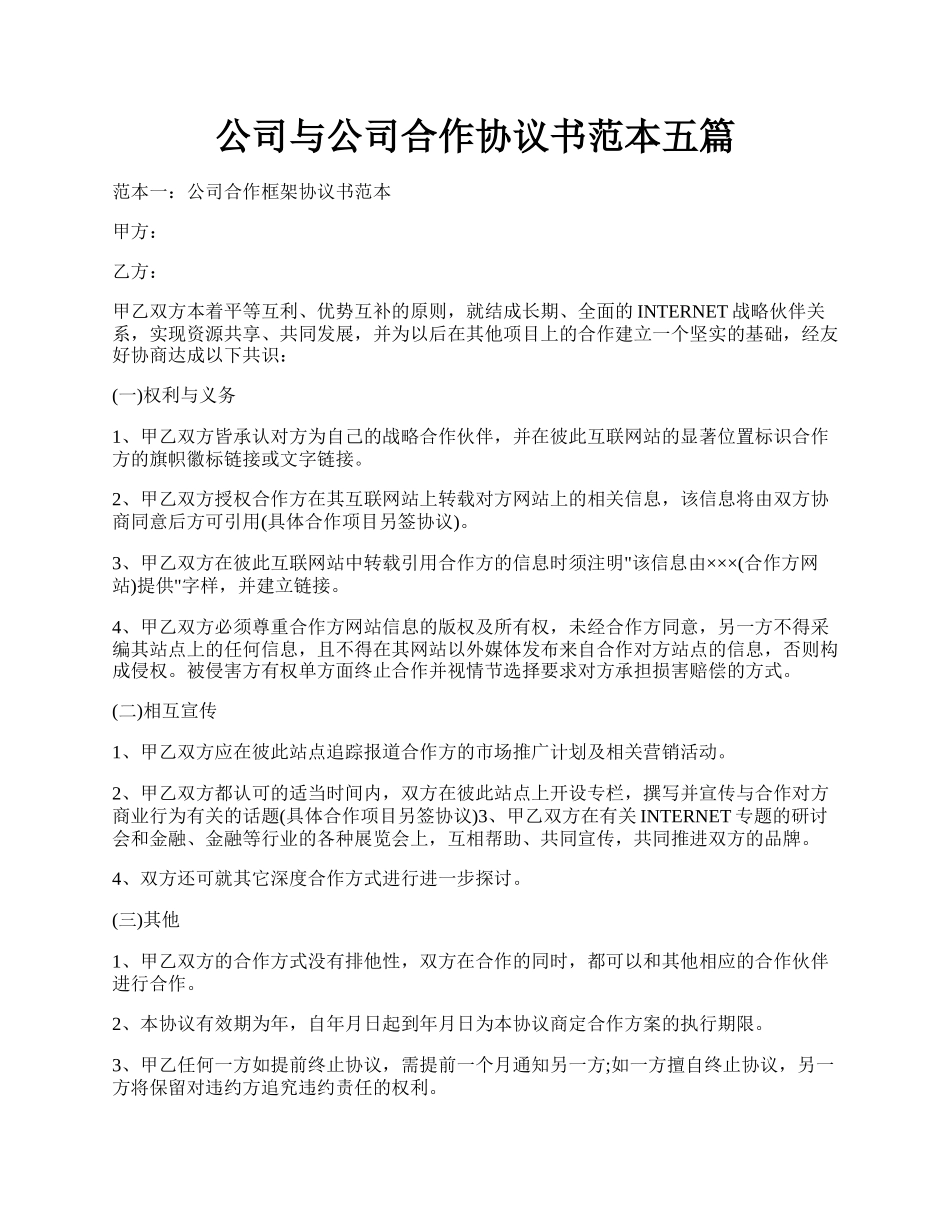 公司与公司合作协议书范本五篇

范本一：公司合作框架协议书范本

甲方：

乙方：

甲乙双方本着平等互利、优势互补的原则，就结成长期、全面的 INTERNET 战略伙伴关系，实现资源共享、共同发展，并为以后在其他项目上的合作建立一个坚实的基础，经友好协商达成以下共识：

(一)权利与义务

1、甲乙双方皆承认对方为自己的战略合作伙伴，并在彼此互联网站的显著位置标识合作方的旗帜徽标链接或文字链接。

2、甲乙双方授权合作方在其互联网站上转载对方网站上的相关信息，该信息将由双方协商同意后方可引用(具体合作项目另签协议)。

3、甲乙双方在彼此互联网站中转载引用合作方的信息时须注明"该信息由×××(合作方网站)提供"字样，并建立链接。

4、甲乙双方必须尊重合作方网站信息的版权及所有权，未经合作方同意，另一方不得采编其站点上的任何信息，且不得在其网站以外媒体发布来自合作对方站点的信息，否则构成侵权。被侵害方有权单方面终止合作并视情节选择要求对方承担损害赔偿的方式。

(二)相互宣传

1、甲乙双方应在彼此站点追踪报道合作方的市场推广计划及相关营销活动。

2、甲乙双方都认可的适当时间内，双方在彼此站点上开设专栏，撰写并宣传与合作对方商业行为有关的话题(具体合作项目另签协议)3、甲乙双方在有关 INTERNET 专题的研讨会和金融、金融等行业的各种展览会上，互相帮助、共同宣传，共同推进双方的品牌。

4、双方还可就其它深度合作方式进行进一步探讨。

(三)其他

1、甲乙双方的合作方式没有排他性，双方在合作的同时，都可以和其他相应的合作伙伴进行合作。

2、本协议有效期为年，自年月日起到年月日为本协议商定合作方案的执行期限。

3、甲乙任何一方如提前终止协议，需提前一个月通知另一方;如一方擅自终止协议，另一方将保留对违约方追究违约责任的权利。